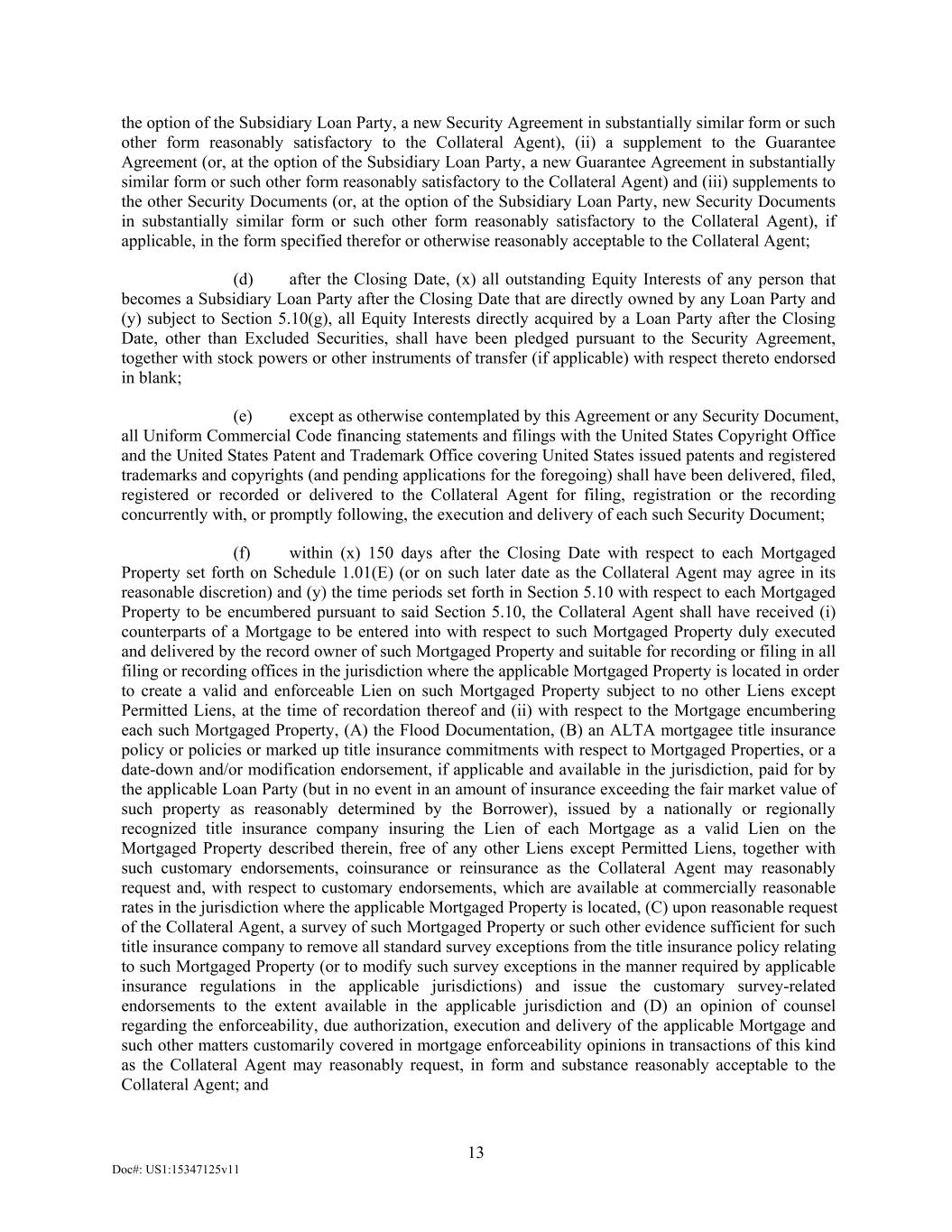 the option of the Subsidiary Loan Party, a new Security Agreement in substantially similar form or such other form reasonably satisfactory to the Collateral Agent), (ii) a supplement to the Guarantee Agreement (or, at the option of the Subsidiary Loan Party, a new Guarantee Agreement in substantially similar form or such other form reasonably satisfactory to the Collateral Agent) and (iii) supplements to the other Security Documents (or, at the option of the Subsidiary Loan Party, new Security Documents in substantially similar form or such other form reasonably satisfactory to the Collateral Agent), if applicable, in the form specified therefor or otherwise reasonably acceptable to the Collateral Agent;

(d) after the Closing Date, (x) all outstanding Equity Interests of any person that becomes a Subsidiary Loan Party after the Closing Date that are directly owned by any Loan Party and (y) subject to Section 5.10(g), all Equity Interests directly acquired by a Loan Party after the Closing Date, other than Excluded Securities, shall have been pledged pursuant to the Security Agreement, together with stock powers or other instruments of transfer (if applicable) with respect thereto endorsed in blank;

(e) except as otherwise contemplated by this Agreement or any Security Document, all Uniform Commercial Code financing statements and filings with the United States Copyright Office and the United States Patent and Trademark Office covering United States issued patents and registered trademarks and copyrights (and pending applications for the foregoing) shall have been delivered, filed, registered or recorded or delivered to the Collateral Agent for filing, registration or the recording concurrently with, or promptly following, the execution and delivery of each such Security Document;

(f) within (x) 150 days after the Closing Date with respect to each Mortgaged Property set forth on Schedule 1.01(E) (or on such later date as the Collateral Agent may agree in its reasonable discretion) and (y) the time periods set forth in Section 5.10 with respect to each Mortgaged Property to be encumbered pursuant to said Section 5.10, the Collateral Agent shall have received (i) counterparts of a Mortgage to be entered into with respect to such Mortgaged Property duly executed and delivered by the record owner of such Mortgaged Property and suitable for recording or filing in all filing or recording offices in the jurisdiction where the applicable Mortgaged Property is located in order to create a valid and enforceable Lien on such Mortgaged Property subject to no other Liens except Permitted Liens, at the time of recordation thereof and (ii) with respect to the Mortgage encumbering each such Mortgaged Property, (A) the Flood Documentation, (B) an ALTA mortgagee title insurance policy or policies or marked up title insurance commitments with respect to Mortgaged Properties, or a date-down and/or modification endorsement, if applicable and available in the jurisdiction, paid for by the applicable Loan Party (but in no event in an amount of insurance exceeding the fair market value of such property as reasonably determined by the Borrower), issued by a nationally or regionally recognized title insurance company insuring the Lien of each Mortgage as a valid Lien on the Mortgaged Property described therein, free of any other Liens except Permitted Liens, together with such customary endorsements, coinsurance or reinsurance as the Collateral Agent may reasonably request and, with respect to customary endorsements, which are available at commercially reasonable rates in the jurisdiction where the applicable Mortgaged Property is located, (C) upon reasonable request of the Collateral Agent, a survey of such Mortgaged Property or such other evidence sufficient for such title insurance company to remove all standard survey exceptions from the title insurance policy relating to such Mortgaged Property (or to modify such survey exceptions in the manner required by applicable insurance regulations in the applicable jurisdictions) and issue the customary survey-related endorsements to the extent available in the applicable jurisdiction and (D) an opinion of counsel regarding the enforceability, due authorization, execution and delivery of the applicable Mortgage and such other matters customarily covered in mortgage enforceability opinions in transactions of this kind as the Collateral Agent may reasonably request, in form and substance reasonably acceptable to the Collateral Agent; and

13

Doc#: US1:15347125v11